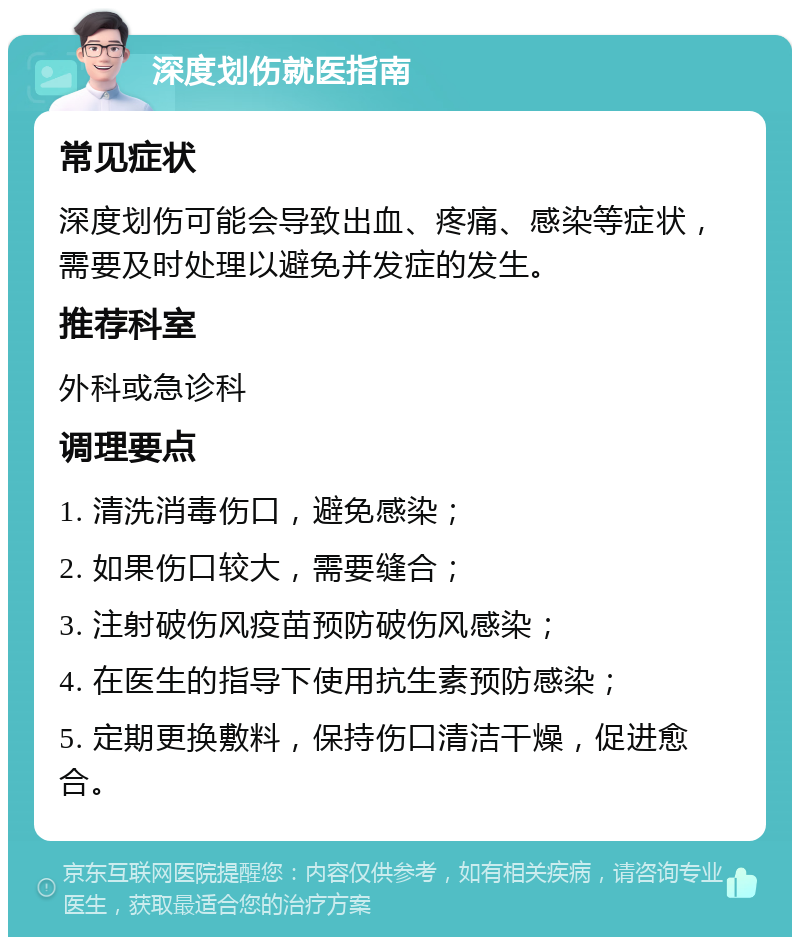 深度划伤就医指南

常见症状

深度划伤可能会导致出血、疼痛、感染等症状，需要及时处理以避免并发症的发生。

推荐科室

外科或急诊科

调理要点

1. 清洗消毒伤口，避免感染；

2. 如果伤口较大，需要缝合；

3. 注射破伤风疫苗预防破伤风感染；

4. 在医生的指导下使用抗生素预防感染；

5. 定期更换敷料，保持伤口清洁干燥，促进愈合。

京东互联网医院提醒您：内容仅供参考，如有相关疾病，请咨询专业医生，获取最适合您的治疗方案